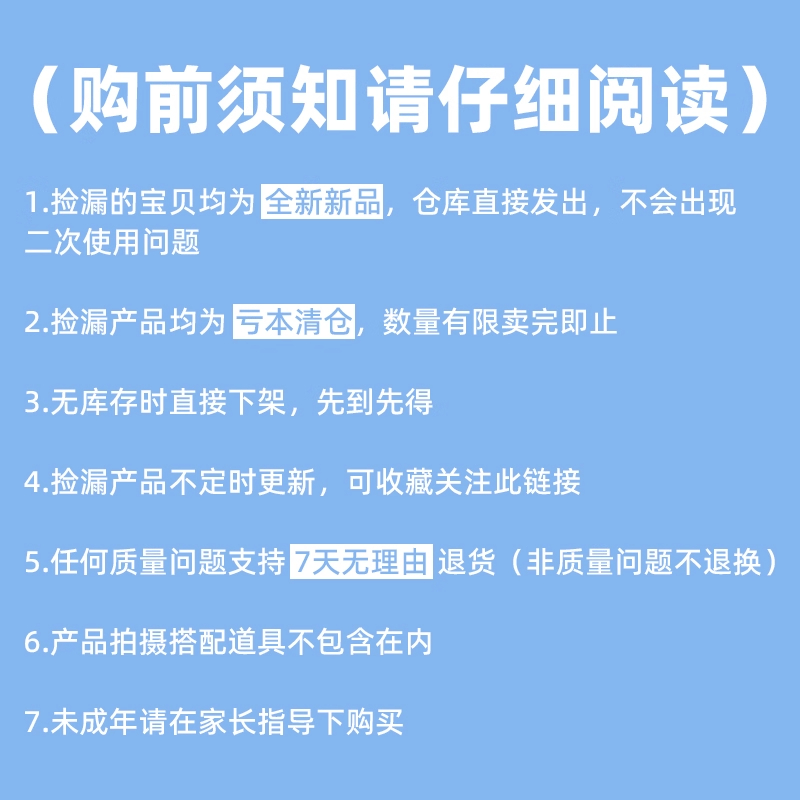 （购前须知请仔细阅读）

1.捡漏的宝贝均为全新新品，仓库直接发出，不会出现二次使用问题

2.捡漏产品均为亏本清仓，数量有限卖完即止

3.无库存时直接下架，先到先得

4.捡漏产品不定时更新，可收藏关注此链接

5.任何质量问题支持7天无理由退货（非质量问题不退换）

6.产品拍摄搭配道具不包含在内

7.未成年请在家长指导下购买